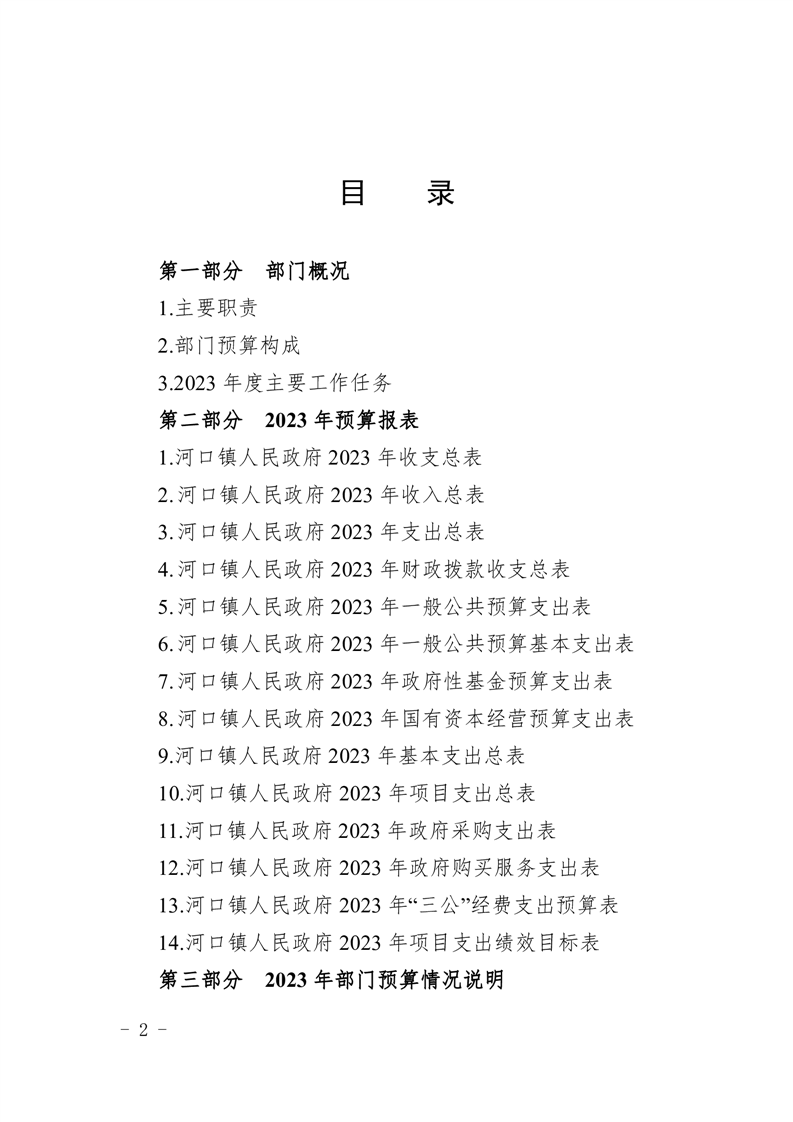 目　录

第一部分　部门概况

1.主要职责

2.部门预算构成

3.2023 年度主要工作任务

第二部分　2023 年预算报表

1.河口镇人民政府 2023 年收支总表

2.河口镇人民政府 2023 年收入总表

3.河口镇人民政府 2023 年支出总表

4.河口镇人民政府 2023 年财政拨款收支总表

5.河口镇人民政府 2023 年一般公共预算支出表

6.河口镇人民政府 2023 年一般公共预算基本支出表

7.河口镇人民政府 2023 年政府性基金预算支出表

8.河口镇人民政府 2023 年国有资本经营预算支出表

9.河口镇人民政府 2023 年基本支出总表

10.河口镇人民政府 2023 年项目支出总表

11.河口镇人民政府 2023 年政府采购支出表

12.河口镇人民政府 2023 年政府购买服务支出表

13.河口镇人民政府 2023 年“三公”经费支出预算表

14.河口镇人民政府 2023 年项目支出绩效目标表

第三部分　2023 年部门预算情况说明

－ 2 －